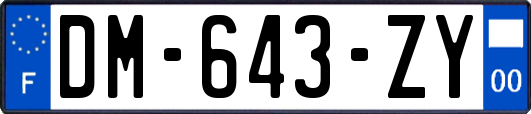 F
DM-643-ZY
00